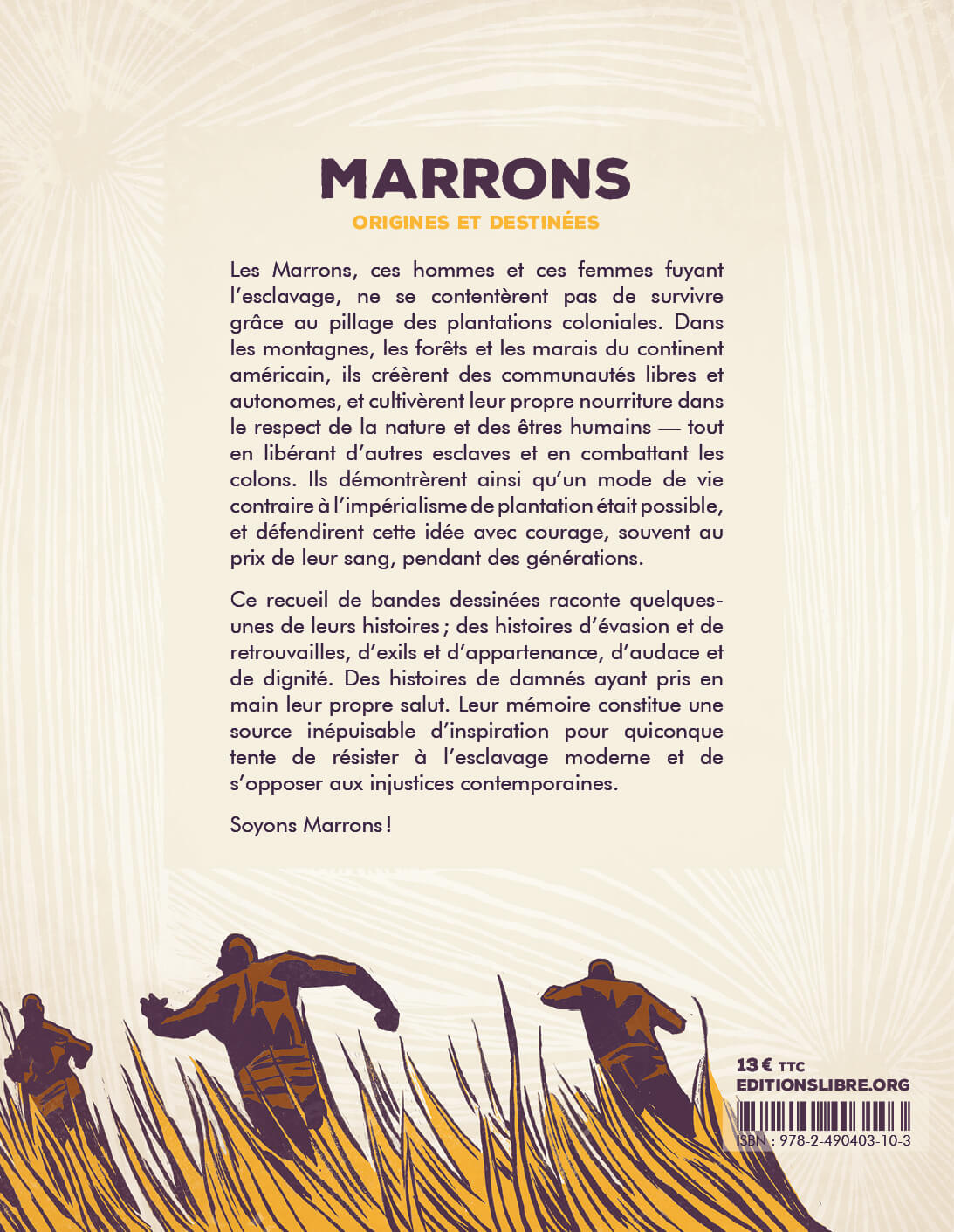 MARRONS

ORIGINES ET DESTINÉES

Les Marrons, ces hommes et ces femmes fuyant l'esclavage, ne se contentèrent pas de survivre grâce au pillage des plantations coloniales. Dans les montagnes, les forêts et les marais du continent américain, ils créèrent des communautés libres et autonomes, et cultivèrent leur propre nourriture dans le respect de la nature et des êtres humains — tout en libérant d'autres esclaves et en combattant les colons. Ils démontrèrent ainsi qu'un mode de vie contraire à l'impérialisme de plantation était possible, et défendirent cette idée avec courage, souvent au prix de leur sang, pendant des générations.

Ce recueil de bandes dessinées raconte quelques-unes de leurs histoires ; des histoires d'évasion et de retrouvailles, d'exils et d'appartenance, d'audace et de dignité. Des histoires de damnés ayant pris en main leur propre salut. Leur mémoire constitue une source inépuisable d'inspiration pour quiconque tente de résister à l'esclavage moderne et de s'opposer aux injustices contemporaines.

Soyons Marrons !

13 € TTC
EDITIONSLIBRE.ORG
ISBN : 978-2-490403-10-3